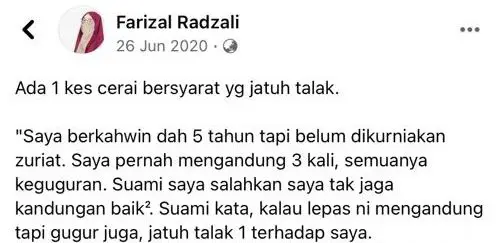 Farizal Radzali
26 Jun 2020 ·

Ada 1 kes cerai bersyarat yg jatuh talak.

"Saya berkahwin dah 5 tahun tapi belum dikurniakan zuriat. Saya pernah mengandung 3 kali, semuanya keguguran. Suami saya salahkan saya tak jaga kandungan baik². Suami kata, kalau lepas ni mengandung tapi gugur juga, jatuh talak 1 terhadap saya.